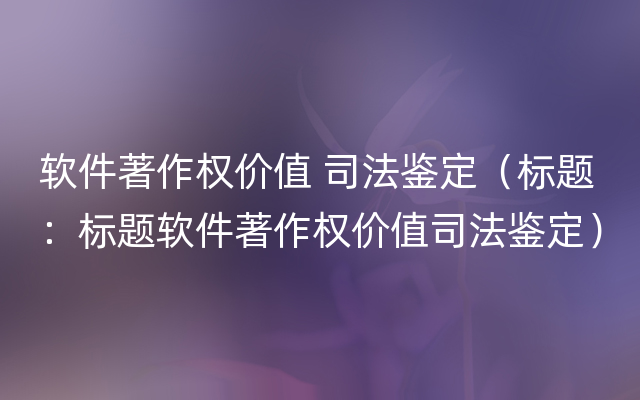 软件著作权价值 司法鉴定（标题：标题软件著作权价值司法鉴定）